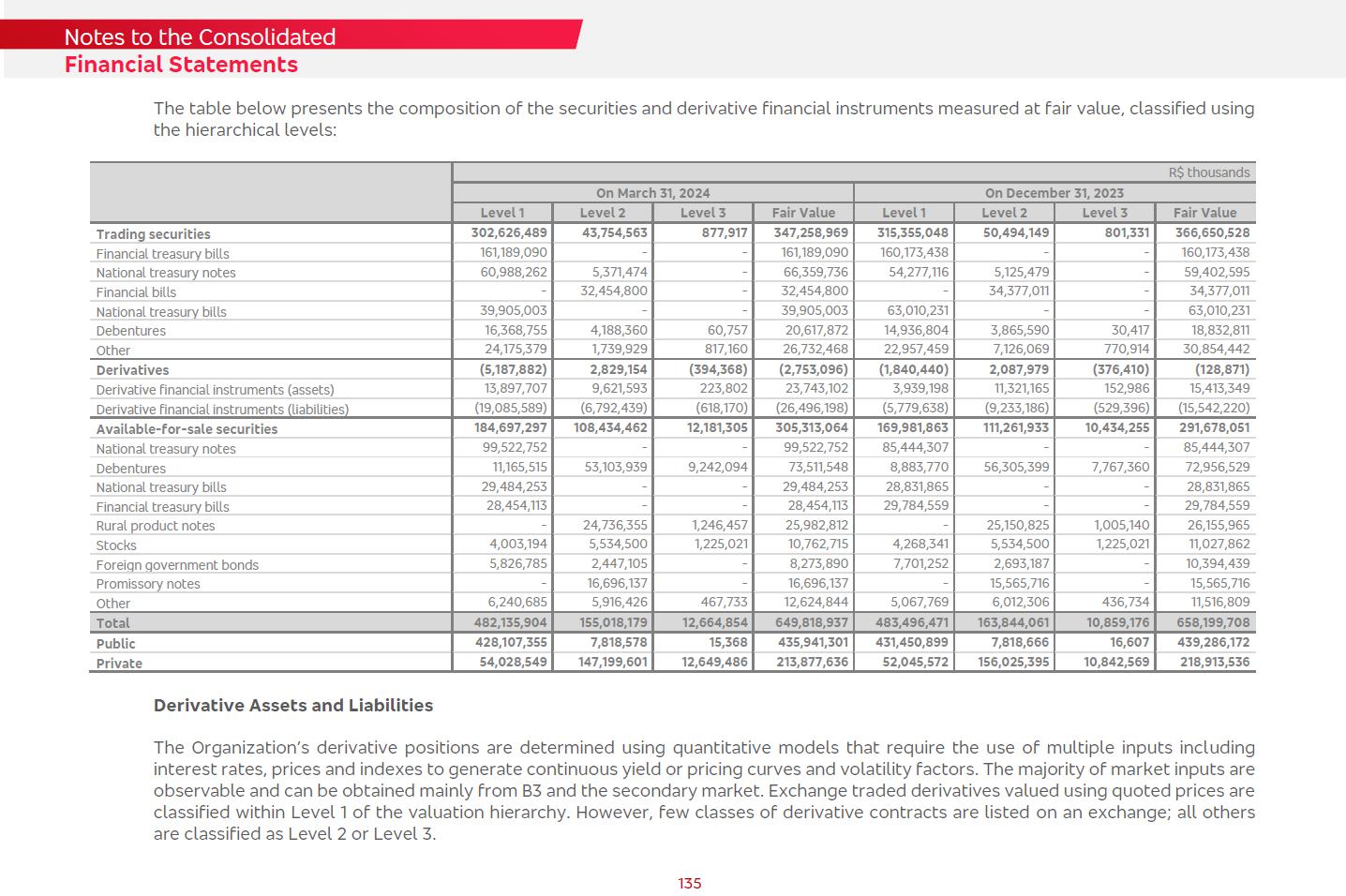 Notes to the Consolidated
Financial Statements

The table below presents the composition of the securities and derivative financial instruments measured at fair value, classified using the hierarchical levels:

R$ thousands

| | On March 31, 2024 | | | | On December 31, 2023 | | | |
|---|---|---|---|---|---|---|---|---|
| | Level 1 | Level 2 | Level 3 | Fair Value | Level 1 | Level 2 | Level 3 | Fair Value |
| Trading securities | 302,626,489 | 43,754,563 | 877,917 | 347,258,969 | 315,355,048 | 50,494,149 | 801,331 | 366,650,528 |
| Financial treasury bills | 161,189,090 | - | - | 161,189,090 | 160,173,438 | - | - | 160,173,438 |
| National treasury notes | 60,988,262 | 5,371,474 | - | 66,359,736 | 54,277,116 | 5,125,479 | - | 59,402,595 |
| Financial bills | - | 32,454,800 | - | 32,454,800 | - | 34,377,011 | - | 34,377,011 |
| National treasury bills | 39,905,003 | - | - | 39,905,003 | 63,010,231 | - | - | 63,010,231 |
| Debentures | 16,368,755 | 4,188,360 | 60,757 | 20,617,872 | 14,936,804 | 3,865,590 | 30,417 | 18,832,811 |
| Other | 24,175,379 | 1,739,929 | 817,160 | 26,732,468 | 22,957,459 | 7,126,069 | 770,914 | 30,854,442 |
| Derivatives | (5,187,882) | 2,829,154 | (394,368) | (2,753,096) | (1,840,440) | 2,087,979 | (376,410) | (128,871) |
| Derivative financial instruments (assets) | 13,897,707 | 9,621,593 | 223,802 | 23,743,102 | 3,939,198 | 11,321,165 | 152,986 | 15,413,349 |
| Derivative financial instruments (liabilities) | (19,085,589) | (6,792,439) | (618,170) | (26,496,198) | (5,779,638) | (9,233,186) | (529,396) | (15,542,220) |
| Available-for-sale securities | 184,697,297 | 108,434,462 | 12,181,305 | 305,313,064 | 169,981,863 | 111,261,933 | 10,434,255 | 291,678,051 |
| National treasury notes | 99,522,752 | - | - | 99,522,752 | 85,444,307 | - | - | 85,444,307 |
| Debentures | 11,165,515 | 53,103,939 | 9,242,094 | 73,511,548 | 8,883,770 | 56,305,399 | 7,767,360 | 72,956,529 |
| National treasury bills | 29,484,253 | - | - | 29,484,253 | 28,831,865 | - | - | 28,831,865 |
| Financial treasury bills | 28,454,113 | - | - | 28,454,113 | 29,784,559 | - | - | 29,784,559 |
| Rural product notes | - | 24,736,355 | 1,246,457 | 25,982,812 | - | 25,150,825 | 1,005,140 | 26,155,965 |
| Stocks | 4,003,194 | 5,534,500 | 1,225,021 | 10,762,715 | 4,268,341 | 5,534,500 | 1,225,021 | 11,027,862 |
| Foreign government bonds | 5,826,785 | 2,447,105 | - | 8,273,890 | 7,701,252 | 2,693,187 | - | 10,394,439 |
| Promissory notes | - | 16,696,137 | - | 16,696,137 | - | 15,565,716 | - | 15,565,716 |
| Other | 6,240,685 | 5,916,426 | 467,733 | 12,624,844 | 5,067,769 | 6,012,306 | 436,734 | 11,516,809 |
| Total | 482,135,904 | 155,018,179 | 12,664,854 | 649,818,937 | 483,496,471 | 163,844,061 | 10,859,176 | 658,199,708 |
| Public | 428,107,355 | 7,818,578 | 15,368 | 435,941,301 | 431,450,899 | 7,818,666 | 16,607 | 439,286,172 |
| Private | 54,028,549 | 147,199,601 | 12,649,486 | 213,877,636 | 52,045,572 | 156,025,395 | 10,842,569 | 218,913,536 |

Derivative Assets and Liabilities

The Organization's derivative positions are determined using quantitative models that require the use of multiple inputs including interest rates, prices and indexes to generate continuous yield or pricing curves and volatility factors. The majority of market inputs are observable and can be obtained mainly from B3 and the secondary market. Exchange traded derivatives valued using quoted prices are classified within Level 1 of the valuation hierarchy. However, few classes of derivative contracts are listed on an exchange; all others are classified as Level 2 or Level 3.

135